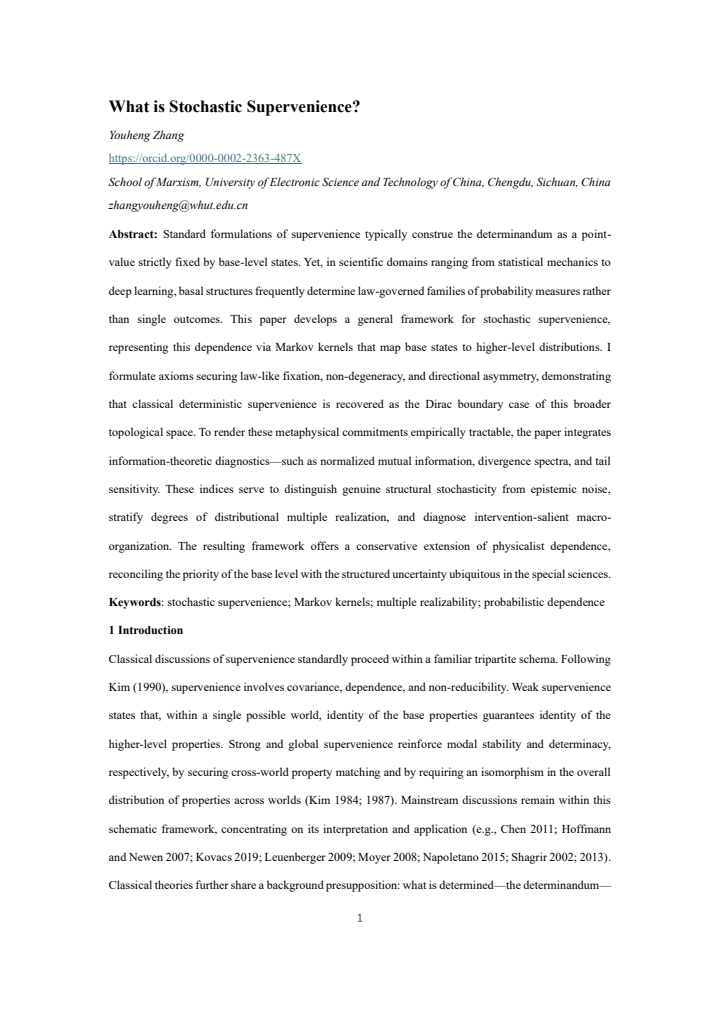 What is Stochastic Supervenience?

Youheng Zhang

https://orcid.org/0000-0002-2363-487X

School of Marxism, University of Electronic Science and Technology of China, Chengdu, Sichuan, China

zhangyouheng@whut.edu.cn

Abstract: Standard formulations of supervenience typically construe the determinandum as a point-value strictly fixed by base-level states. Yet, in scientific domains ranging from statistical mechanics to deep learning, basal structures frequently determine law-governed families of probability measures rather than single outcomes. This paper develops a general framework for stochastic supervenience, representing this dependence via Markov kernels that map base states to higher-level distributions. I formulate axioms securing law-like fixation, non-degeneracy, and directional asymmetry, demonstrating that classical deterministic supervenience is recovered as the Dirac boundary case of this broader topological space. To render these metaphysical commitments empirically tractable, the paper integrates information-theoretic diagnostics—such as normalized mutual information, divergence spectra, and tail sensitivity. These indices serve to distinguish genuine structural stochasticity from epistemic noise, stratify degrees of distributional multiple realization, and diagnose intervention-salient macro-organization. The resulting framework offers a conservative extension of physicalist dependence, reconciling the priority of the base level with the structured uncertainty ubiquitous in the special sciences.

Keywords: stochastic supervenience; Markov kernels; multiple realizability; probabilistic dependence

1 Introduction

Classical discussions of supervenience standardly proceed within a familiar tripartite schema. Following Kim (1990), supervenience involves covariance, dependence, and non-reducibility. Weak supervenience states that, within a single possible world, identity of the base properties guarantees identity of the higher-level properties. Strong and global supervenience reinforce modal stability and determinacy, respectively, by securing cross-world property matching and by requiring an isomorphism in the overall distribution of properties across worlds (Kim 1984; 1987). Mainstream discussions remain within this schematic framework, concentrating on its interpretation and application (e.g., Chen 2011; Hoffmann and Newen 2007; Kovacs 2019; Leuenberger 2009; Moyer 2008; Napoletano 2015; Shagrir 2002; 2013). Classical theories further share a background presupposition: what is determined—the determinandum—

1